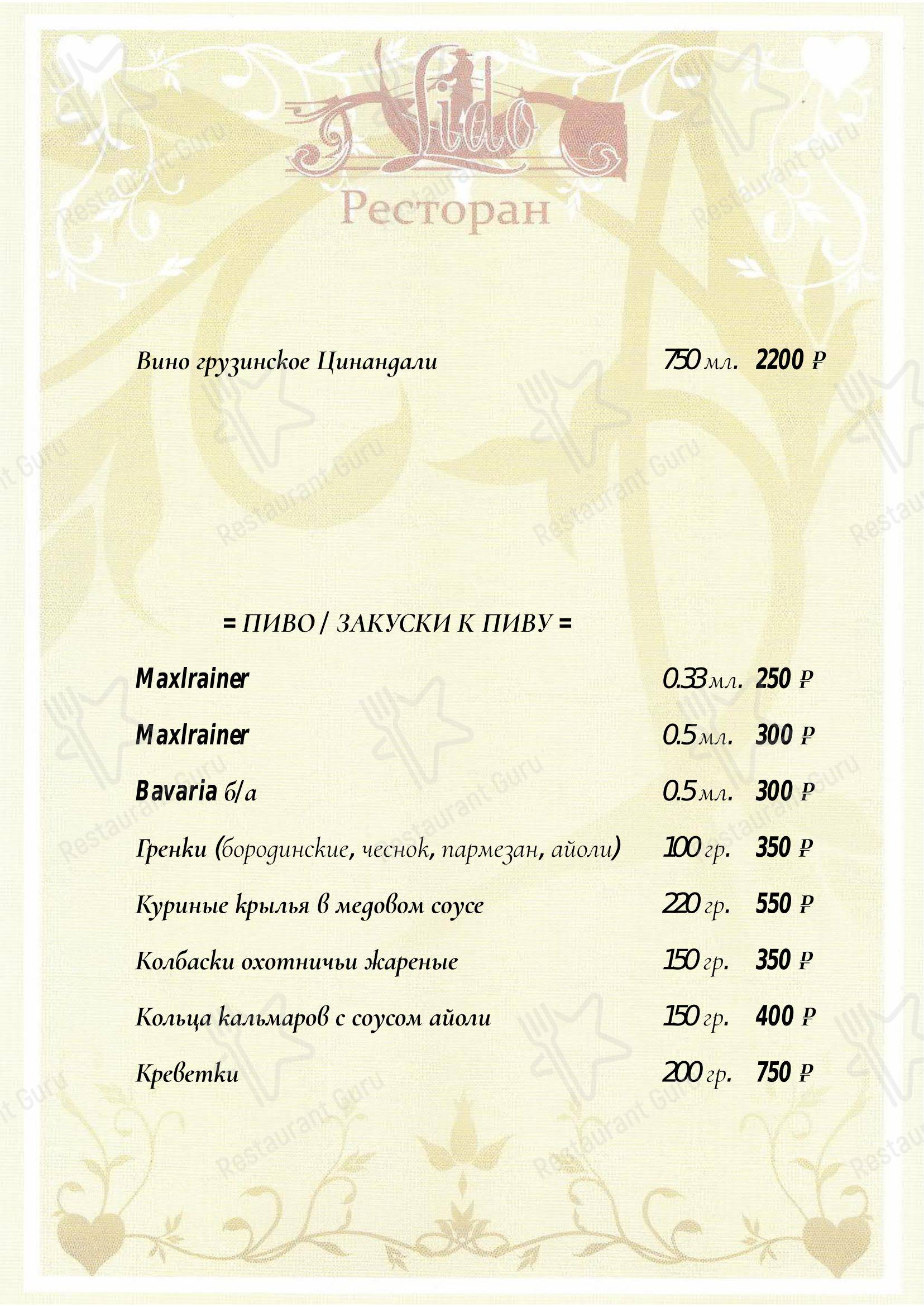 Lido
Ресторан

Вино грузинское Цинандали 750 мл. 2200 ₽

= ПИВО / ЗАКУСКИ К ПИВУ =

Maxlrainer 0.33 мл. 250 ₽
Maxlrainer 0.5 мл. 300 ₽
Bavaria б/а 0.5 мл. 300 ₽
Гренки (бородинские, чеснок, пармезан, айоли) 100 гр. 350 ₽
Куриные крылья в медовом соусе 220 гр. 550 ₽
Колбаски охотничьи жареные 150 гр. 350 ₽
Кольца кальмаров с соусом айоли 150 гр. 400 ₽
Креветки 200 гр. 750 ₽

Restaurant Guru